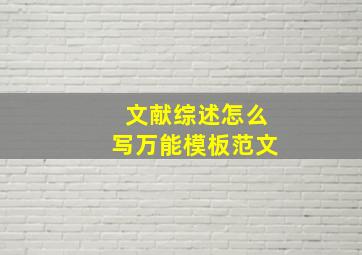 文献综述怎么
写万能模板范文